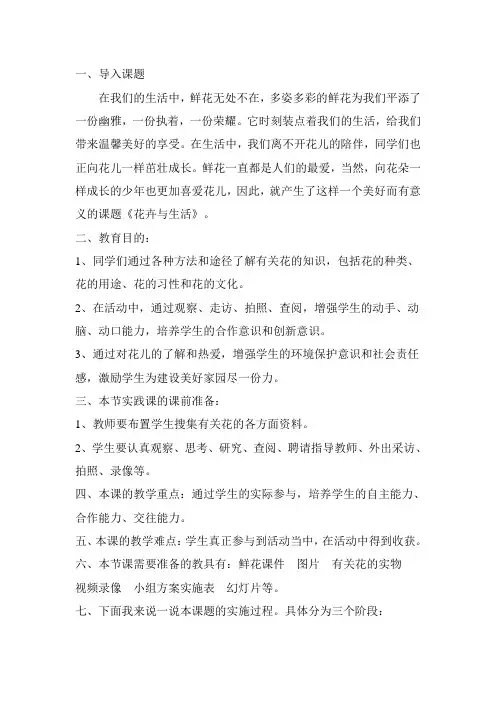 一、导入课题

在我们的生活中，鲜花无处不在，多姿多彩的鲜花为我们平添了一份幽雅，一份执着，一份荣耀。它时刻装点着我们的生活，给我们带来温馨美好的享受。在生活中，我们离不开花儿的陪伴，同学们也正向花儿一样茁壮成长。鲜花一直都是人们的最爱，当然，向花朵一样成长的少年也更加喜爱花儿，因此，就产生了这样一个美好而有意义的课题《花卉与生活》。

二、教育目的：

1、同学们通过各种方法和途径了解有关花的知识，包括花的种类、花的用途、花的习性和花的文化。

2、在活动中，通过观察、走访、拍照、查阅，增强学生的动手、动脑、动口能力，培养学生的合作意识和创新意识。

3、通过对花儿的了解和热爱，增强学生的环境保护意识和社会责任感，激励学生为建设美好家园尽一份力。

三、本节实践课的课前准备：

1、教师要布置学生搜集有关花的各方面资料。

2、学生要认真观察、思考、研究、查阅、聘请指导教师、外出采访、拍照、录像等。

四、本课的教学重点：通过学生的实际参与，培养学生的自主能力、合作能力、交往能力。

五、本课的教学难点：学生真正参与到活动当中，在活动中得到收获。

六、本节课需要准备的教具有：鲜花课件　图片　有关花的实物　视频录像　小组方案实施表　幻灯片等。

七、下面我来说一说本课题的实施过程。具体分为三个阶段：